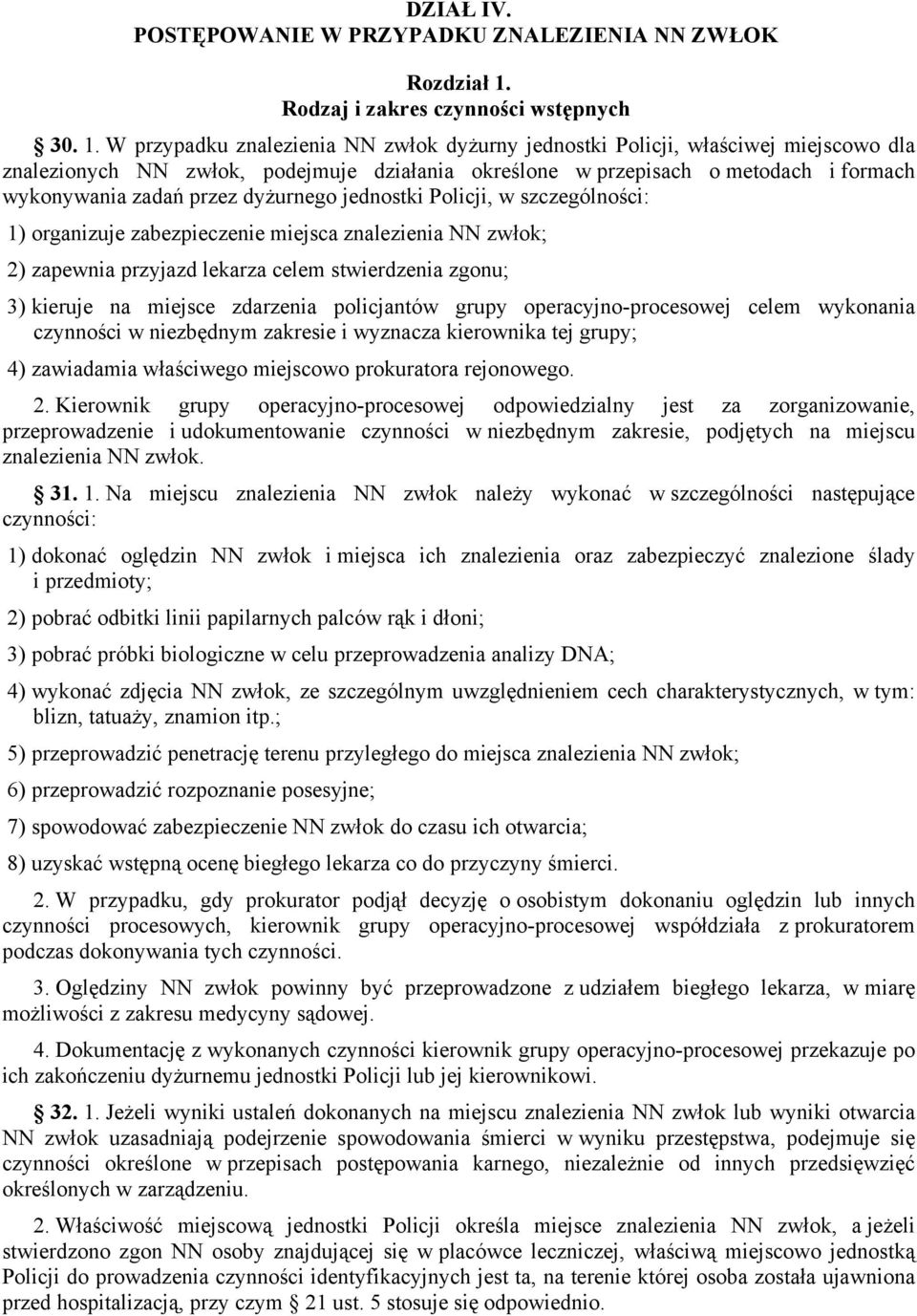 DZIAŁ IV.
POSTĘPOWANIE W PRZYPADKU ZNALEZIENIA NN ZWŁOK

Rozdział 1.
Rodzaj i zakres czynności wstępnych

30. 1. W przypadku znalezienia NN zwłok dyżurny jednostki Policji, właściwej miejscowo dla znalezionych NN zwłok, podejmuje działania określone w przepisach o metodach i formach wykonywania zadań przez dyżurnego jednostki Policji, w szczególności:

1) organizuje zabezpieczenie miejsca znalezienia NN zwłok;

2) zapewnia przyjazd lekarza celem stwierdzenia zgonu;

3) kieruje na miejsce zdarzenia policjantów grupy operacyjno-procesowej celem wykonania czynności w niezbędnym zakresie i wyznacza kierownika tej grupy;

4) zawiadamia właściwego miejscowo prokuratora rejonowego.

2. Kierownik grupy operacyjno-procesowej odpowiedzialny jest za zorganizowanie, przeprowadzenie i udokumentowanie czynności w niezbędnym zakresie, podjętych na miejscu znalezienia NN zwłok.

31. 1. Na miejscu znalezienia NN zwłok należy wykonać w szczególności następujące czynności:

1) dokonać oględzin NN zwłok i miejsca ich znalezienia oraz zabezpieczyć znalezione ślady i przedmioty;

2) pobrać odbitki linii papilarnych palców rąk i dłoni;

3) pobrać próbki biologiczne w celu przeprowadzenia analizy DNA;

4) wykonać zdjęcia NN zwłok, ze szczególnym uwzględnieniem cech charakterystycznych, w tym: blizn, tatuaży, znamion itp.;

5) przeprowadzić penetrację terenu przyległego do miejsca znalezienia NN zwłok;

6) przeprowadzić rozpoznanie posesyjne;

7) spowodować zabezpieczenie NN zwłok do czasu ich otwarcia;

8) uzyskać wstępną ocenę biegłego lekarza co do przyczyny śmierci.

2. W przypadku, gdy prokurator podjął decyzję o osobistym dokonaniu oględzin lub innych czynności procesowych, kierownik grupy operacyjno-procesowej współdziała z prokuratorem podczas dokonywania tych czynności.

3. Oględziny NN zwłok powinny być przeprowadzone z udziałem biegłego lekarza, w miarę możliwości z zakresu medycyny sądowej.

4. Dokumentację z wykonanych czynności kierownik grupy operacyjno-procesowej przekazuje po ich zakończeniu dyżurnemu jednostki Policji lub jej kierownikowi.

32. 1. Jeżeli wyniki ustaleń dokonanych na miejscu znalezienia NN zwłok lub wyniki otwarcia NN zwłok uzasadniają podejrzenie spowodowania śmierci w wyniku przestępstwa, podejmuje się czynności określone w przepisach postępowania karnego, niezależnie od innych przedsięwzięć określonych w zarządzeniu.

2. Właściwość miejscową jednostki Policji określa miejsce znalezienia NN zwłok, a jeżeli stwierdzono zgon NN osoby znajdującej się w placówce leczniczej, właściwą miejscowo jednostką Policji do prowadzenia czynności identyfikacyjnych jest ta, na terenie której osoba została ujawniona przed hospitalizacją, przy czym § 21 ust. 5 stosuje się odpowiednio.